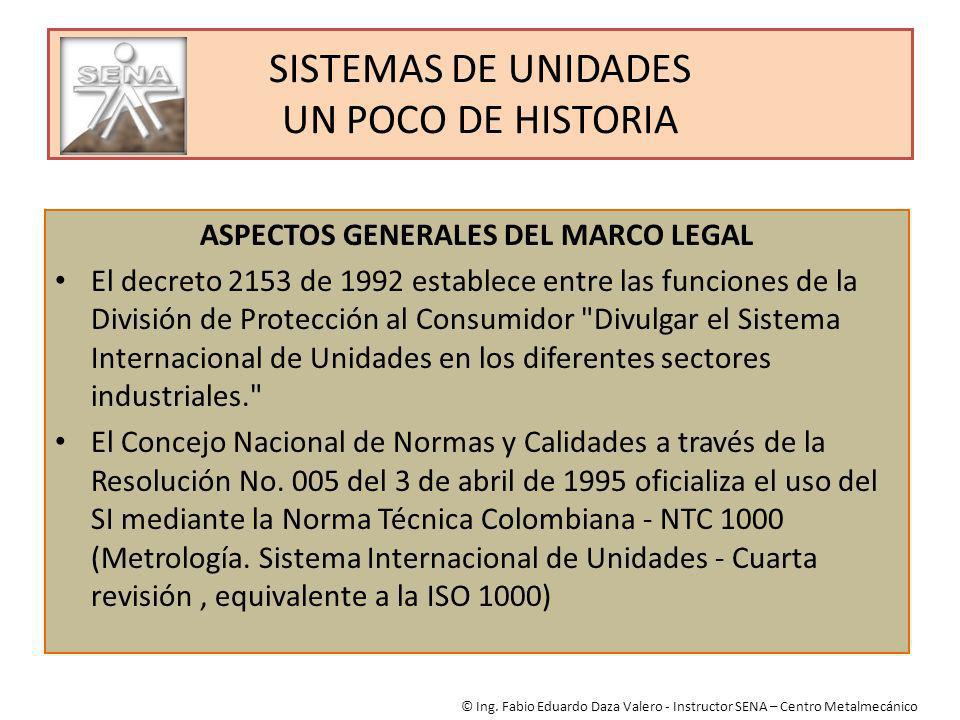 SENA

SISTEMAS DE UNIDADES
UN POCO DE HISTORIA

ASPECTOS GENERALES DEL MARCO LEGAL

• El decreto 2153 de 1992 establece entre las funciones de la División de Protección al Consumidor "Divulgar el Sistema Internacional de Unidades en los diferentes sectores industriales."

• El Concejo Nacional de Normas y Calidades a través de la Resolución No. 005 del 3 de abril de 1995 oficializa el uso del SI mediante la Norma Técnica Colombiana - NTC 1000 (Metrología. Sistema Internacional de Unidades - Cuarta revisión , equivalente a la ISO 1000)

© Ing. Fabio Eduardo Daza Valero - Instructor SENA – Centro Metalmecánico